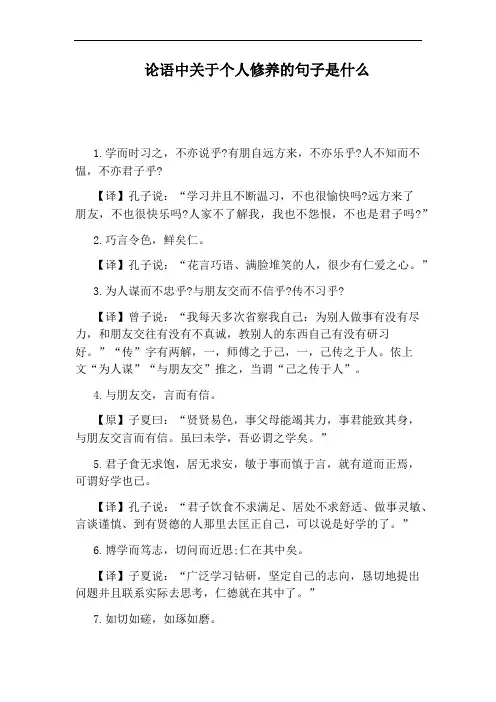 论语中关于个人修养的句子是什么

1.学而时习之，不亦说乎?有朋自远方来，不亦乐乎?人不知而不愠，不亦君子乎?

【译】孔子说：“学习并且不断温习，不也很愉快吗?远方来了朋友，不也很快乐吗?人家不了解我，我也不怨恨，不也是君子吗?”

2.巧言令色，鲜矣仁。

【译】孔子说：“花言巧语、满脸堆笑的人，很少有仁爱之心。”

3.为人谋而不忠乎?与朋友交而不信乎?传不习乎?

【译】曾子说：“我每天多次省察我自己：为别人做事有没有尽力，和朋友交往有没有不真诚，教别人的东西自己有没有研习好。”“传”字有两解，一，师傅之于己，一，己传之于人。依上文“为人谋”“与朋友交”推之，当谓“己之传于人”。

4.与朋友交，言而有信。

【原】子夏曰：“贤贤易色，事父母能竭其力，事君能致其身，与朋友交言而有信。虽曰未学，吾必谓之学矣。”

5.君子食无求饱，居无求安，敏于事而慎于言，就有道而正焉，可谓好学也已。

【译】孔子说：“君子饮食不求满足、居处不求舒适、做事灵敏、言谈谨慎、到有贤德的人那里去匡正自己，可以说是好学的了。”

6.博学而笃志，切问而近思;仁在其中矣。

【译】子夏说：“广泛学习钻研，坚定自己的志向，恳切地提出问题并且联系实际去思考，仁德就在其中了。”

7.如切如磋，如琢如磨。